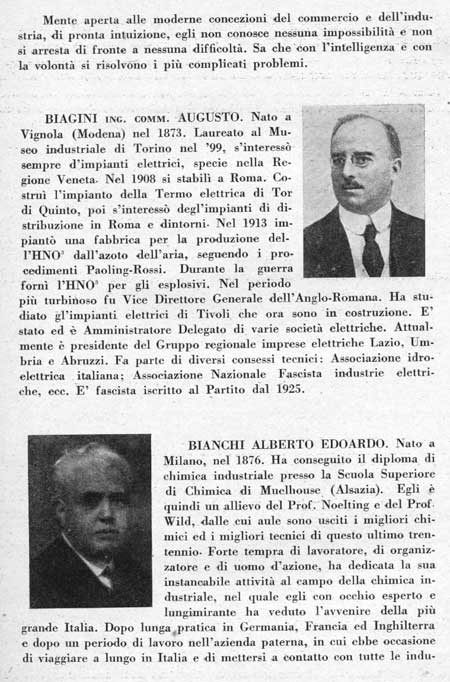 Mente aperta alle moderne concezioni del commercio e dell'industria, di pronta intuizione, egli non conosce nessuna impossibilità e non si arresta di fronte a nessuna difficoltà. Sa che con l'intelligenza e con la volontà si risolvono i più complicati problemi.

BIAGINI ING. COMM. AUGUSTO. Nato a Vignola (Modena) nel 1873. Laureato al Museo industriale di Torino nel '99, s'interessò sempre d'impianti elettrici, specie nella Regione Veneta. Nel 1908 si stabilì a Roma. Costruì l'impianto della Termo elettrica di Tor di Quinto, poi s'interessò degl'impianti di distribuzione in Roma e dintorni. Nel 1913 impiantò una fabbrica per la produzione dell'$HNO^3$ dall'azoto dell'aria, seguendo i procedimenti Paoling-Rossi. Durante la guerra fornì l'$HNO^3$ per gli esplosivi. Nel periodo più turbinoso fu Vice Direttore Generale dell'Anglo-Romana. Ha studiato gl'impianti elettrici di Tivoli che ora sono in costruzione. E' stato ed è Amministratore Delegato di varie società elettriche. Attualmente è presidente del Gruppo regionale imprese elettriche Lazio, Umbria e Abruzzi. Fa parte di diversi consessi tecnici: Associazione idroelettrica italiana; Associazione Nazionale Fascista industrie elettriche, ecc. E' fascista iscritto al Partito dal 1925.

BIANCHI ALBERTO EDOARDO. Nato a Milano, nel 1876. Ha conseguito il diploma di chimica industriale presso la Scuola Superiore di Chimica di Muelhouse (Alsazia). Egli è quindi un allievo del Prof. Noelting e del Prof. Wild, dalle cui aule sono usciti i migliori chimici ed i migliori tecnici di questo ultimo trentennio. Forte tempra di lavoratore, di organizzatore e di uomo d'azione, ha dedicata la sua instancabile attività al campo della chimica industriale, nel quale egli con occhio esperto e lungimirante ha veduto l'avvenire della più grande Italia. Dopo lunga pratica in Germania, Francia ed Inghilterra e dopo un periodo di lavoro nell'azienda paterna, in cui ebbe occasione di viaggiare a lungo in Italia e di mettersi a contatto con tutte le indu-